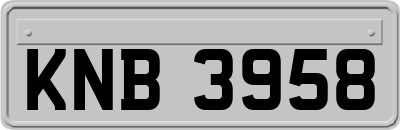 KNB 3958